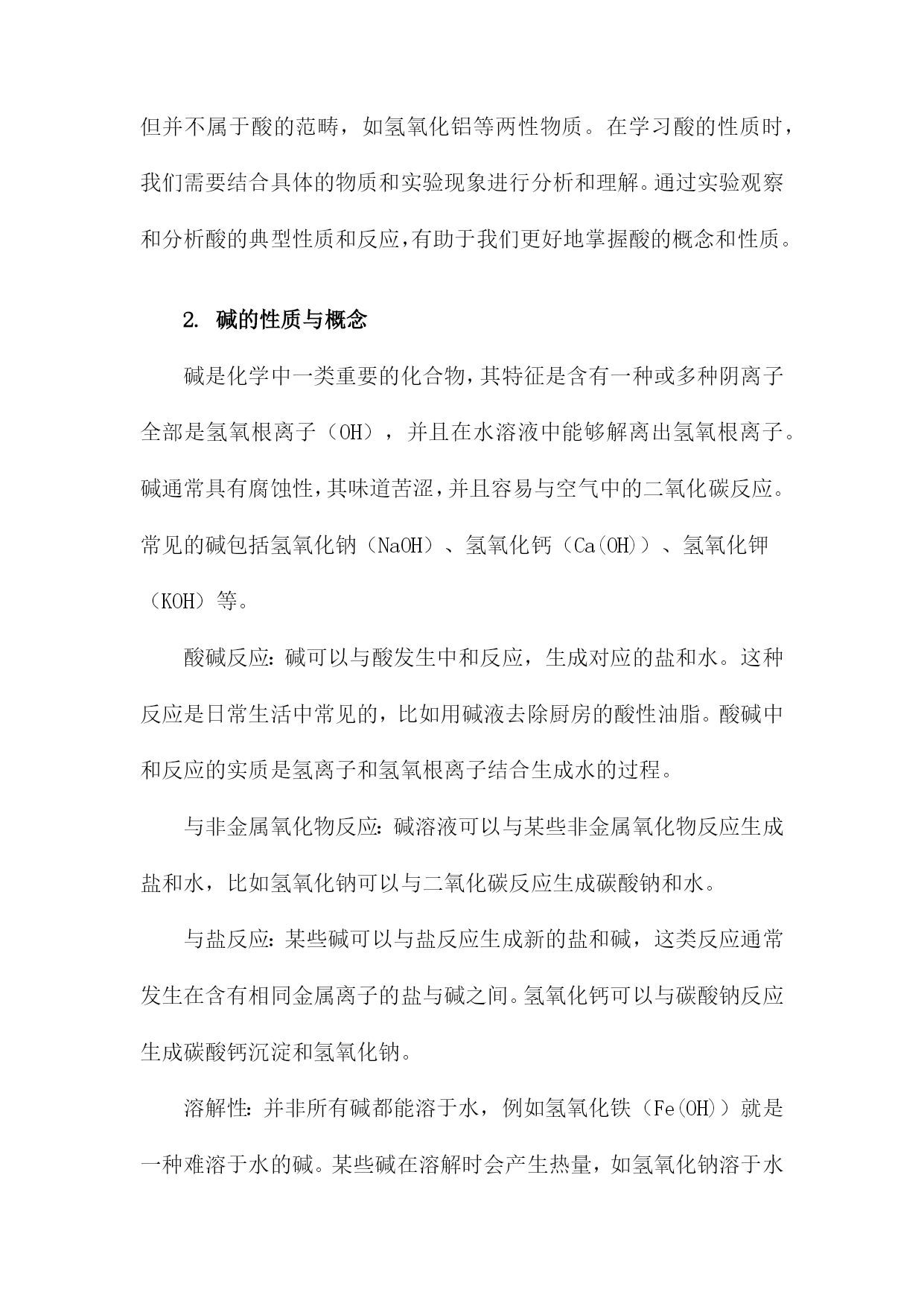 但并不属于酸的范畴，如氢氧化铝等两性物质。在学习酸的性质时，我们需要结合具体的物质和实验现象进行分析和理解。通过实验观察和分析酸的典型性质和反应，有助于我们更好地掌握酸的概念和性质。

2. 碱的性质与概念

碱是化学中一类重要的化合物，其特征是含有一种或多种阴离子全部是氢氧根离子（OH），并且在水溶液中能够解离出氢氧根离子。碱通常具有腐蚀性，其味道苦涩，并且容易与空气中的二氧化碳反应。常见的碱包括氢氧化钠（NaOH）、氢氧化钙（Ca(OH)）、氢氧化钾（KOH）等。

酸碱反应：碱可以与酸发生中和反应，生成对应的盐和水。这种反应是日常生活中常见的，比如用碱液去除厨房的酸性油脂。酸碱中和反应的实质是氢离子和氢氧根离子结合生成水的过程。

与非金属氧化物反应：碱溶液可以与某些非金属氧化物反应生成盐和水，比如氢氧化钠可以与二氧化碳反应生成碳酸钠和水。

与盐反应：某些碱可以与盐反应生成新的盐和碱，这类反应通常发生在含有相同金属离子的盐与碱之间。氢氧化钙可以与碳酸钠反应生成碳酸钙沉淀和氢氧化钠。

溶解性：并非所有碱都能溶于水，例如氢氧化铁（Fe(OH)）就是一种难溶于水的碱。某些碱在溶解时会产生热量，如氢氧化钠溶于水